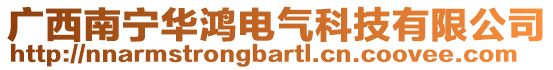 广西南宁华鸿电气科技有限公司
http://nnarmstrongbartl.cn.coovee.com